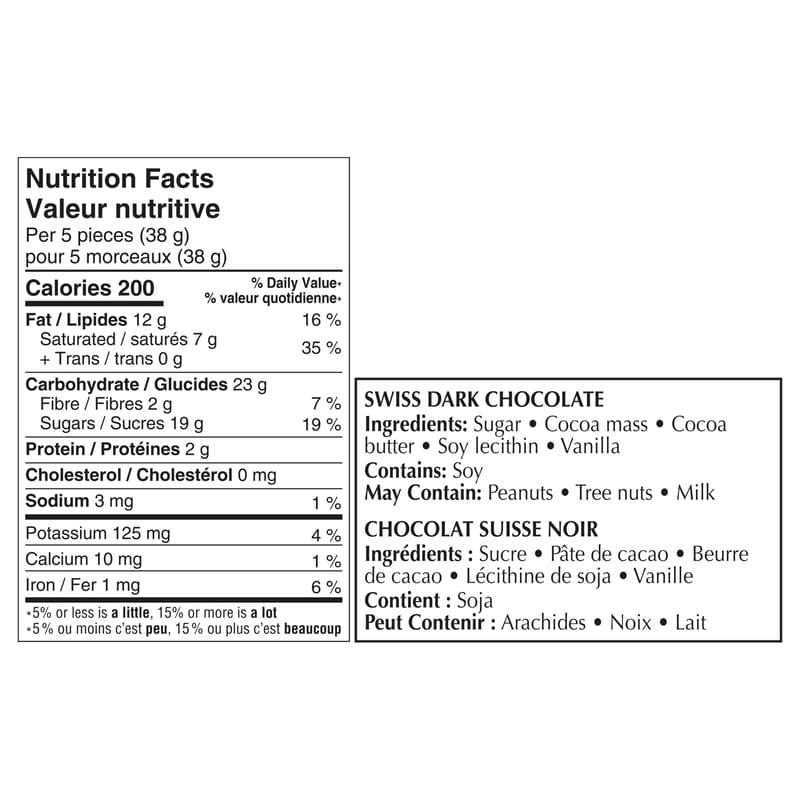 Nutrition Facts
Valeur nutritive
Per 5 pieces (38 g)
pour 5 morceaux (38 g)

Calories 200
% Daily Value*
% valeur quotidienne*

Fat / Lipides 12 g 16 %
Saturated / saturés 7 g
+ Trans / trans 0 g 35 %

Carbohydrate / Glucides 23 g
Fibre / Fibres 2 g 7 %
Sugars / Sucres 19 g 19 %

Protein / Protéines 2 g

Cholesterol / Cholestérol 0 mg

Sodium 3 mg 1 %

Potassium 125 mg 4 %

Calcium 10 mg 1 %

Iron / Fer 1 mg 6 %

*5% or less is a little, 15% or more is a lot
*5% ou moins c'est peu, 15% ou plus c'est beaucoup

SWISS DARK CHOCOLATE
Ingredients: Sugar • Cocoa mass • Cocoa butter • Soy lecithin • Vanilla
Contains: Soy
May Contain: Peanuts • Tree nuts • Milk

CHOCOLAT SUISSE NOIR
Ingrédients : Sucre • Pâte de cacao • Beurre de cacao • Lécithine de soja • Vanille
Contient : Soja
Peut Contenir : Arachides • Noix • Lait